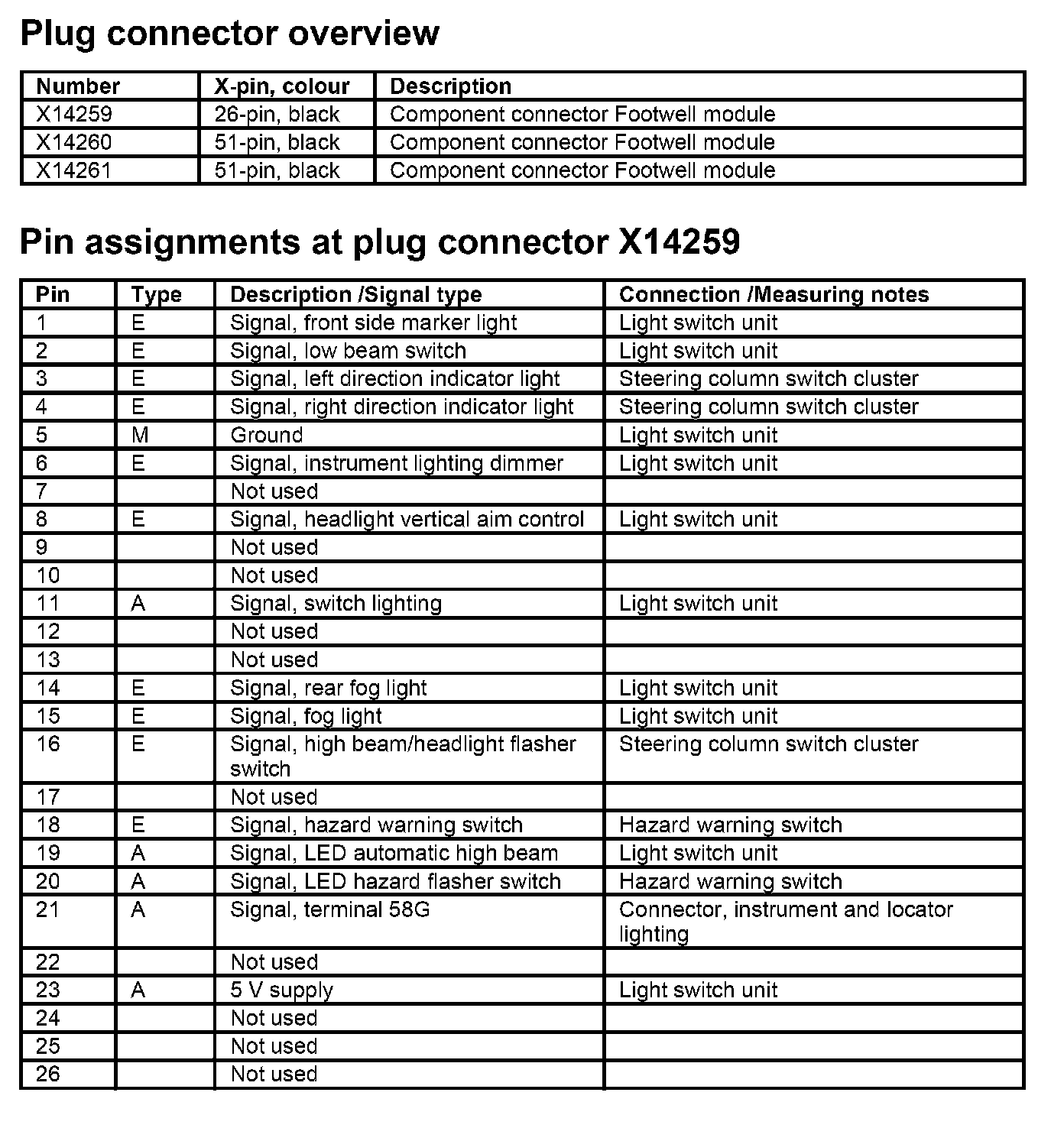 Plug connector overview

| Number | X-pin, colour | Description |
|---|---|---|
| X14259 | 26-pin, black | Component connector Footwell module |
| X14260 | 51-pin, black | Component connector Footwell module |
| X14261 | 51-pin, black | Component connector Footwell module |

Pin assignments at plug connector X14259

| Pin | Type | Description /Signal type | Connection /Measuring notes |
|---|---|---|---|
| 1 | E | Signal, front side marker light | Light switch unit |
| 2 | E | Signal, low beam switch | Light switch unit |
| 3 | E | Signal, left direction indicator light | Steering column switch cluster |
| 4 | E | Signal, right direction indicator light | Steering column switch cluster |
| 5 | M | Ground | Light switch unit |
| 6 | E | Signal, instrument lighting dimmer | Light switch unit |
| 7 | | Not used | |
| 8 | E | Signal, headlight vertical aim control | Light switch unit |
| 9 | | Not used | |
| 10 | | Not used | |
| 11 | A | Signal, switch lighting | Light switch unit |
| 12 | | Not used | |
| 13 | | Not used | |
| 14 | E | Signal, rear fog light | Light switch unit |
| 15 | E | Signal, fog light | Light switch unit |
| 16 | E | Signal, high beam/headlight flasher switch | Steering column switch cluster |
| 17 | | Not used | |
| 18 | E | Signal, hazard warning switch | Hazard warning switch |
| 19 | A | Signal, LED automatic high beam | Light switch unit |
| 20 | A | Signal, LED hazard flasher switch | Hazard warning switch |
| 21 | A | Signal, terminal 58G | Connector, instrument and locator lighting |
| 22 | | Not used | |
| 23 | A | 5 V supply | Light switch unit |
| 24 | | Not used | |
| 25 | | Not used | |
| 26 | | Not used | |